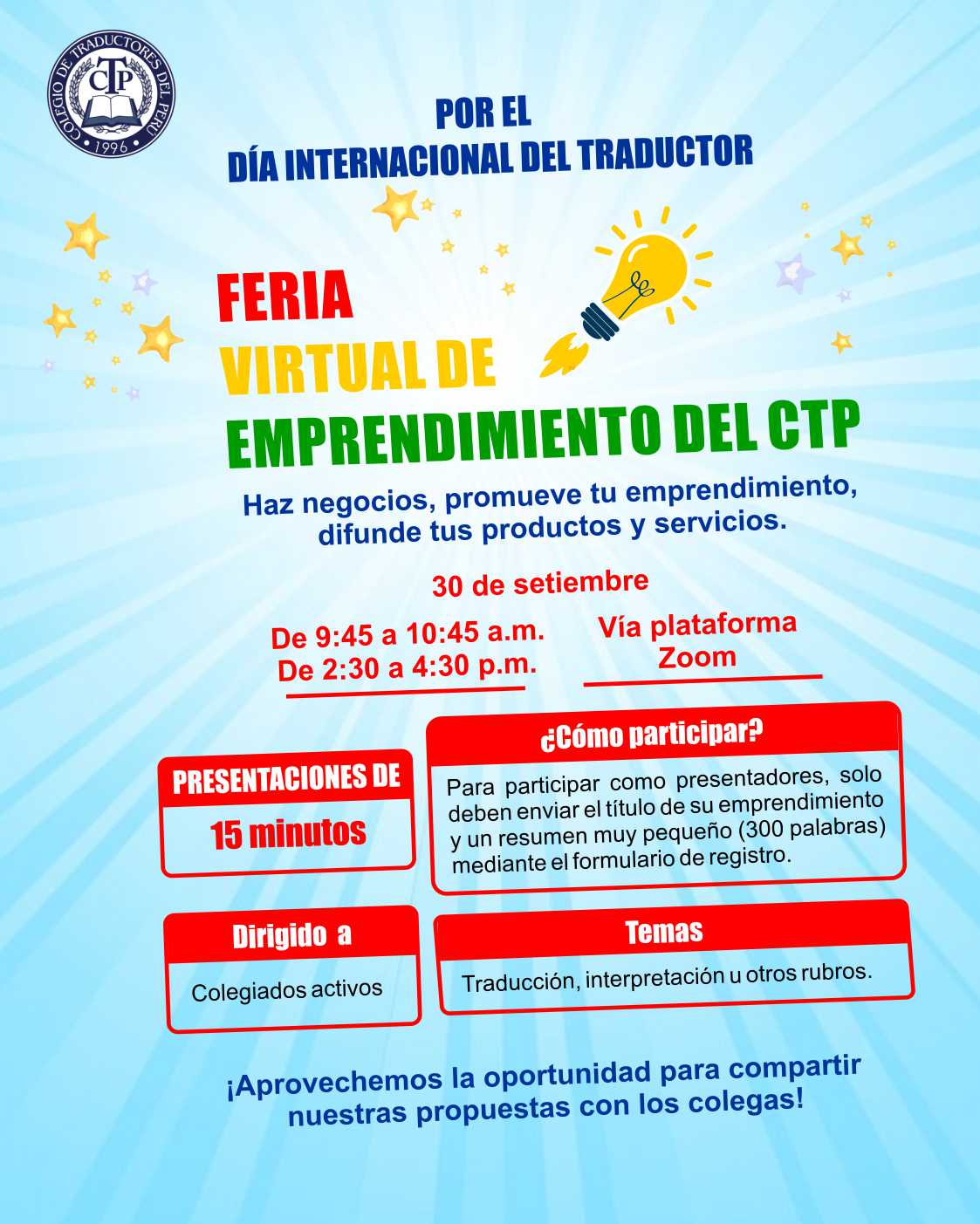 COLEGIO DE TRADUCTORES DEL PERÚ
CTP
1996

POR EL
DÍA INTERNACIONAL DEL TRADUCTOR

FERIA
VIRTUAL DE
EMPRENDIMIENTO DEL CTP

Haz negocios, promueve tu emprendimiento, difunde tus productos y servicios.

30 de setiembre

De 9:45 a 10:45 a.m.
De 2:30 a 4:30 p.m.

Vía plataforma Zoom

PRESENTACIONES DE
15 minutos

¿Cómo participar?
Para participar como presentadores, solo deben enviar el título de su emprendimiento y un resumen muy pequeño (300 palabras) mediante el formulario de registro.

Dirigido a
Colegiados activos

Temas
Traducción, interpretación u otros rubros.

¡Aprovechemos la oportunidad para compartir nuestras propuestas con los colegas!